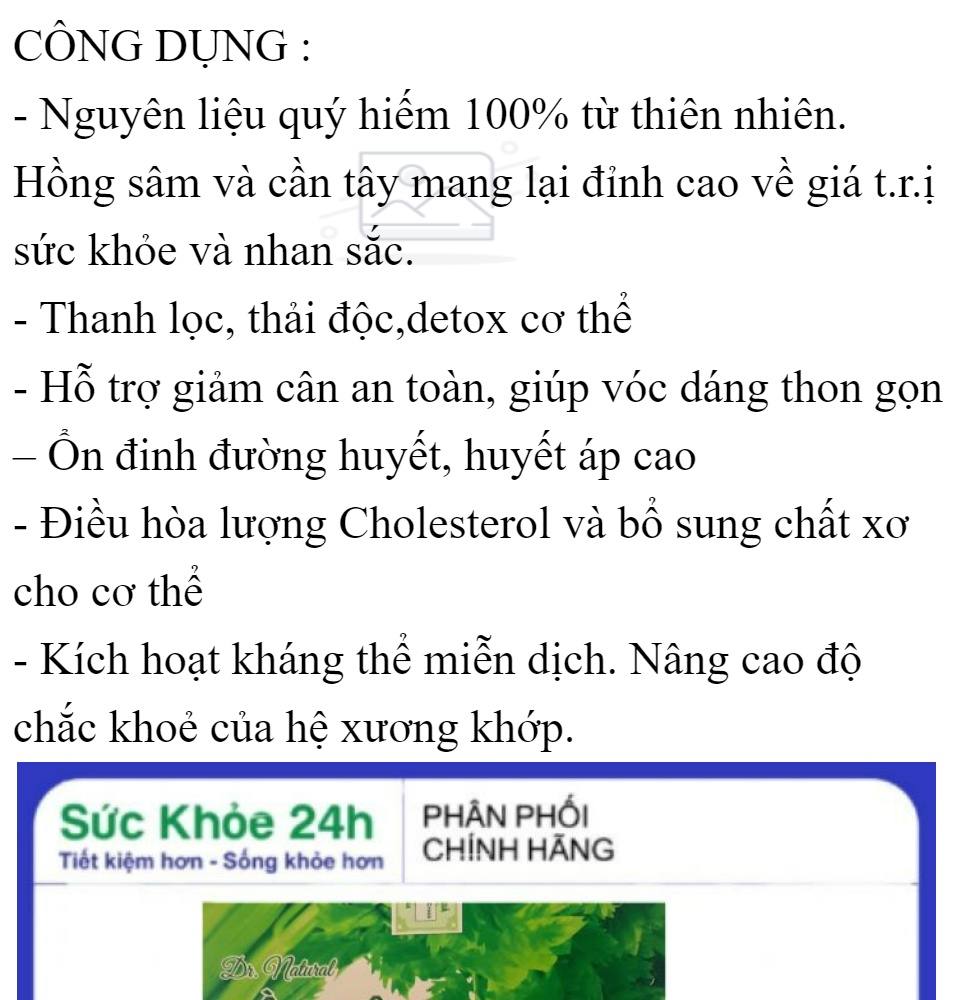 CÔNG DỤNG :

- Nguyên liệu quý hiếm 100% từ thiên nhiên. Hồng sâm và cần tây mang lại đỉnh cao về giá t.r.ị sức khỏe và nhan sắc.

- Thanh lọc, thải độc,detox cơ thể

- Hỗ trợ giảm cân an toàn, giúp vóc dáng thon gọn

– Ổn đinh đường huyết, huyết áp cao

- Điều hòa lượng Cholesterol và bổ sung chất xơ cho cơ thể

- Kích hoạt kháng thể miễn dịch. Nâng cao độ chắc khoẻ của hệ xương khớp.

Sức Khỏe 24h
Tiết kiệm hơn - Sống khỏe hơn

PHÂN PHỐI
CHÍNH HÃNG

Dr. Natural